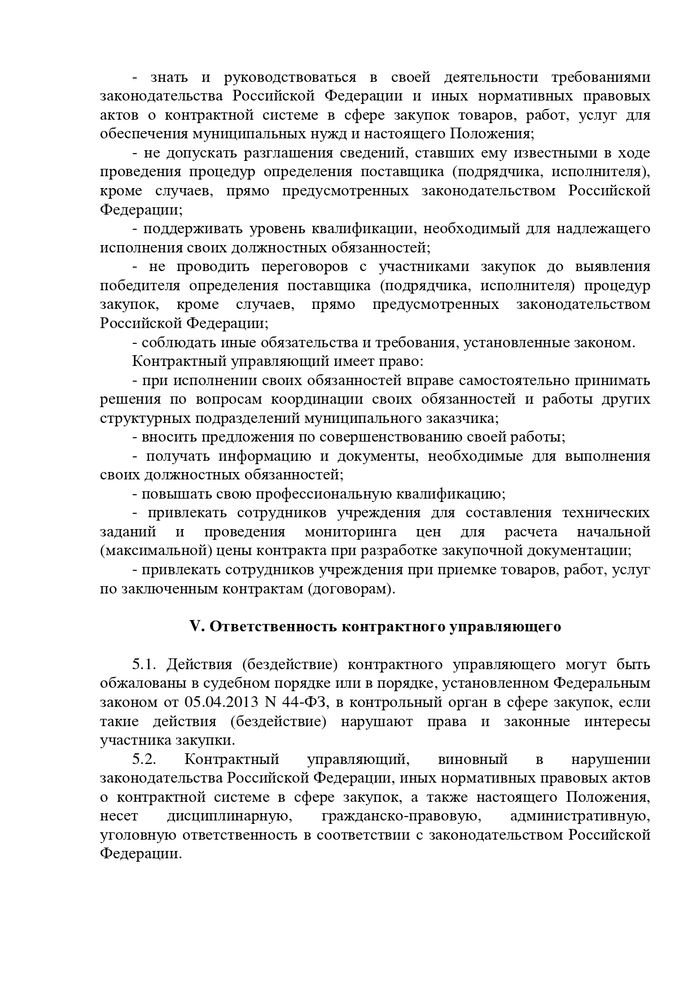 - знать и руководствоваться в своей деятельности требованиями законодательства Российской Федерации и иных нормативных правовых актов о контрактной системе в сфере закупок товаров, работ, услуг для обеспечения муниципальных нужд и настоящего Положения;

- не допускать разглашения сведений, ставших ему известными в ходе проведения процедур определения поставщика (подрядчика, исполнителя), кроме случаев, прямо предусмотренных законодательством Российской Федерации;

- поддерживать уровень квалификации, необходимый для надлежащего исполнения своих должностных обязанностей;

- не проводить переговоров с участниками закупок до выявления победителя определения поставщика (подрядчика, исполнителя) процедур закупок, кроме случаев, прямо предусмотренных законодательством Российской Федерации;

- соблюдать иные обязательства и требования, установленные законом.

Контрактный управляющий имеет право:

- при исполнении своих обязанностей вправе самостоятельно принимать решения по вопросам координации своих обязанностей и работы других структурных подразделений муниципального заказчика;

- вносить предложения по совершенствованию своей работы;

- получать информацию и документы, необходимые для выполнения своих должностных обязанностей;

- повышать свою профессиональную квалификацию;

- привлекать сотрудников учреждения для составления технических заданий и проведения мониторинга цен для расчета начальной (максимальной) цены контракта при разработке закупочной документации;

- привлекать сотрудников учреждения при приемке товаров, работ, услуг по заключенным контрактам (договорам).

V. Ответственность контрактного управляющего

5.1. Действия (бездействие) контрактного управляющего могут быть обжалованы в судебном порядке или в порядке, установленном Федеральным законом от 05.04.2013 N 44-ФЗ, в контрольный орган в сфере закупок, если такие действия (бездействие) нарушают права и законные интересы участника закупки.

5.2. Контрактный управляющий, виновный в нарушении законодательства Российской Федерации, иных нормативных правовых актов о контрактной системе в сфере закупок, а также настоящего Положения, несет дисциплинарную, гражданско-правовую, административную, уголовную ответственность в соответствии с законодательством Российской Федерации.